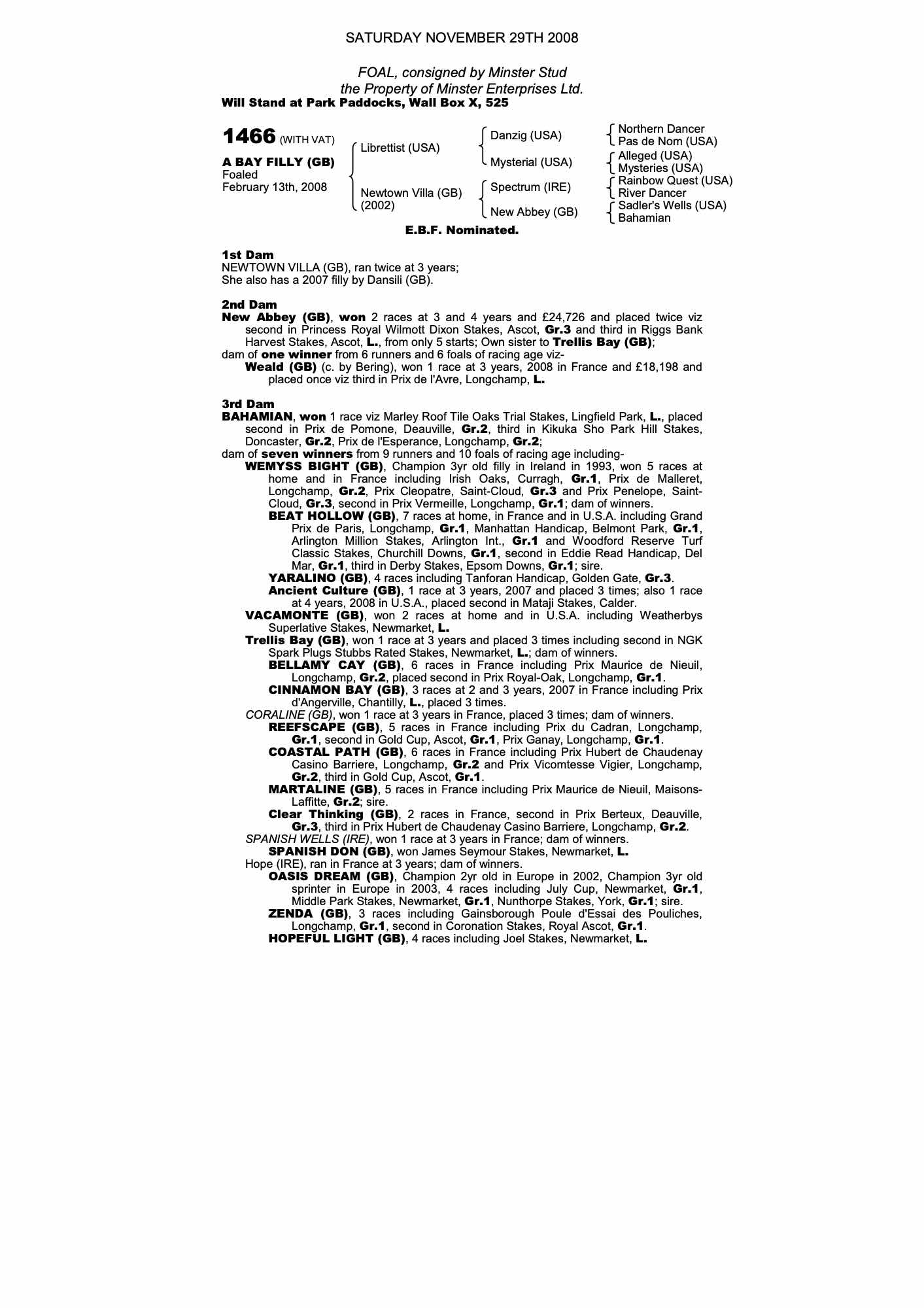 SATURDAY NOVEMBER 29TH 2008

FOAL, consigned by Minster Stud
the Property of Minster Enterprises Ltd.
Will Stand at Park Paddocks, Wall Box X, 525

1466 (WITH VAT)

A BAY FILLY (GB)
Foaled
February 13th, 2008

Librettist (USA)
Newtown Villa (GB) (2002)

Danzig (USA)
Mysterial (USA)
Spectrum (IRE)
New Abbey (GB)

Northern Dancer
Pas de Nom (USA)
Alleged (USA)
Mysteries (USA)
Rainbow Quest (USA)
River Dancer
Sadler's Wells (USA)
Bahamian

E.B.F. Nominated.

1st Dam
NEWTOWN VILLA (GB), ran twice at 3 years;
She also has a 2007 filly by Dansili (GB).

2nd Dam
New Abbey (GB), won 2 races at 3 and 4 years and £24,726 and placed twice viz second in Princess Royal Wilmott Dixon Stakes, Ascot, Gr.3 and third in Riggs Bank Harvest Stakes, Ascot, L., from only 5 starts; Own sister to Trellis Bay (GB);
dam of one winner from 6 runners and 6 foals of racing age viz-
Weald (GB) (c. by Bering), won 1 race at 3 years, 2008 in France and £18,198 and placed once viz third in Prix de l'Avre, Longchamp, L.

3rd Dam
BAHAMIAN, won 1 race viz Marley Roof Tile Oaks Trial Stakes, Lingfield Park, L., placed second in Prix de Pomone, Deauville, Gr.2, third in Kikuka Sho Park Hill Stakes, Doncaster, Gr.2, Prix de l'Esperance, Longchamp, Gr.2;
dam of seven winners from 9 runners and 10 foals of racing age including-
WEMYSS BIGHT (GB), Champion 3yr old filly in Ireland in 1993, won 5 races at home and in France including Irish Oaks, Curragh, Gr.1, Prix de Malleret, Longchamp, Gr.2, Prix Cleopatre, Saint-Cloud, Gr.3 and Prix Penelope, Saint-Cloud, Gr.3, second in Prix Vermeille, Longchamp, Gr.1; dam of winners.
BEAT HOLLOW (GB), 7 races at home, in France and in U.S.A. including Grand Prix de Paris, Longchamp, Gr.1, Manhattan Handicap, Belmont Park, Gr.1, Arlington Million Stakes, Arlington Int., Gr.1 and Woodford Reserve Turf Classic Stakes, Churchill Downs, Gr.1, second in Eddie Read Handicap, Del Mar, Gr.1, third in Derby Stakes, Epsom Downs, Gr.1; sire.
YARALINO (GB), 4 races including Tanforan Handicap, Golden Gate, Gr.3.
Ancient Culture (GB), 1 race at 3 years, 2007 and placed 3 times; also 1 race at 4 years, 2008 in U.S.A., placed second in Mataji Stakes, Calder.
VACAMONTE (GB), won 2 races at home and in U.S.A. including Weatherbys Superlative Stakes, Newmarket, L.
Trellis Bay (GB), won 1 race at 3 years and placed 3 times including second in NGK Spark Plugs Stubbs Rated Stakes, Newmarket, L.; dam of winners.
BELLAMY CAY (GB), 6 races in France including Prix Maurice de Nieuil, Longchamp, Gr.2, placed second in Prix Royal-Oak, Longchamp, Gr.1.
CINNAMON BAY (GB), 3 races at 2 and 3 years, 2007 in France including Prix d'Angerville, Chantilly, L., placed 3 times.
CORALINE (GB), won 1 race at 3 years in France, placed 3 times; dam of winners.
REEFSCAPE (GB), 5 races in France including Prix du Cadran, Longchamp, Gr.1, second in Gold Cup, Ascot, Gr.1, Prix Ganay, Longchamp, Gr.1.
COASTAL PATH (GB), 6 races in France including Prix Hubert de Chaudenay Casino Barriere, Longchamp, Gr.2 and Prix Vicomtesse Vigier, Longchamp, Gr.2, third in Gold Cup, Ascot, Gr.1.
MARTALINE (GB), 5 races in France including Prix Maurice de Nieuil, Maisons-Laffitte, Gr.2; sire.
Clear Thinking (GB), 2 races in France, second in Prix Berteux, Deauville, Gr.3, third in Prix Hubert de Chaudenay Casino Barriere, Longchamp, Gr.2.
SPANISH WELLS (IRE), won 1 race at 3 years in France; dam of winners.
SPANISH DON (GB), won James Seymour Stakes, Newmarket, L.
Hope (IRE), ran in France at 3 years; dam of winners.
OASIS DREAM (GB), Champion 2yr old in Europe in 2002, Champion 3yr old sprinter in Europe in 2003, 4 races including July Cup, Newmarket, Gr.1, Middle Park Stakes, Newmarket, Gr.1, Nunthorpe Stakes, York, Gr.1; sire.
ZENDA (GB), 3 races including Gainsborough Poule d'Essai des Pouliches, Longchamp, Gr.1, second in Coronation Stakes, Royal Ascot, Gr.1.
HOPEFUL LIGHT (GB), 4 races including Joel Stakes, Newmarket, L.